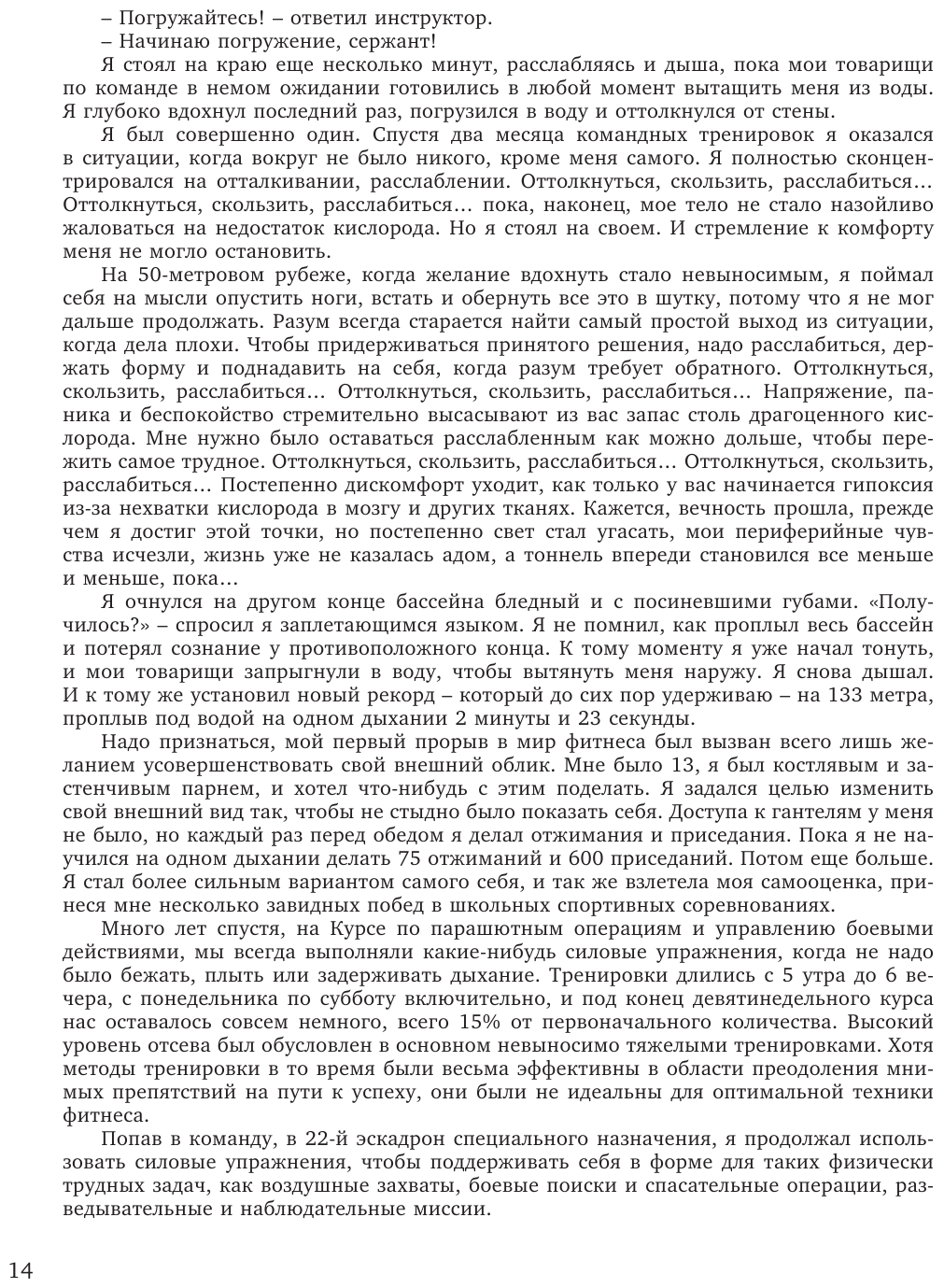 – Погружайтесь! – ответил инструктор.
– Начинаю погружение, сержант!
Я стоял на краю еще несколько минут, расслабляясь и дыша, пока мои товарищи по команде в немом ожидании готовились в любой момент вытащить меня из воды. Я глубоко вдохнул последний раз, погрузился в воду и оттолкнулся от стены.
Я был совершенно один. Спустя два месяца командных тренировок я оказался в ситуации, когда вокруг не было никого, кроме меня самого. Я полностью сконцентрировался на отталкивании, расслаблении. Оттолкнуться, скользить, расслабиться… Оттолкнуться, скользить, расслабиться… пока, наконец, мое тело не стало назойливо жаловаться на недостаток кислорода. Но я стоял на своем. И стремление к комфорту меня не могло остановить.
На 50-метровом рубеже, когда желание вдохнуть стало невыносимым, я поймал себя на мысли опустить ноги, встать и обернуть все это в шутку, потому что я не мог дальше продолжать. Разум всегда старается найти самый простой выход из ситуации, когда дела плохи. Чтобы придерживаться принятого решения, надо расслабиться, держать форму и поднадавить на себя, когда разум требует обратного. Оттолкнуться, скользить, расслабиться… Оттолкнуться, скользить, расслабиться… Напряжение, паника и беспокойство стремительно высасывают из вас запас столь драгоценного кислорода. Мне нужно было оставаться расслабленным как можно дольше, чтобы пережить самое трудное. Оттолкнуться, скользить, расслабиться… Оттолкнуться, скользить, расслабиться… Постепенно дискомфорт уходит, как только у вас начинается гипоксия из-за нехватки кислорода в мозгу и других тканях. Кажется, вечность прошла, прежде чем я достиг этой точки, но постепенно свет стал угасать, мои периферийные чувства исчезли, жизнь уже не казалась адом, а тоннель впереди становился все меньше и меньше, пока…
Я очнулся на другом конце бассейна бледный и с посиневшими губами. «Получилось?» – спросил я заплетающимся языком. Я не помнил, как проплыл весь бассейн и потерял сознание у противоположного конца. К тому моменту я уже начал тонуть, и мои товарищи запрыгнули в воду, чтобы вытянуть меня наружу. Я снова дышал. И к тому же установил новый рекорд – который до сих пор удерживаю – на 133 метра, проплыв под водой на одном дыхании 2 минуты и 23 секунды.
Надо признаться, мой первый прорыв в мир фитнеса был вызван всего лишь желанием усовершенствовать свой внешний облик. Мне было 13, я был костлявым и застенчивым парнем, и хотел что-нибудь с этим поделать. Я задался целью изменить свой внешний вид так, чтобы не стыдно было показать себя. Доступа к гантелям у меня не было, но каждый раз перед обедом я делал отжимания и приседания. Пока я не научился на одном дыхании делать 75 отжиманий и 600 приседаний. Потом еще больше. Я стал более сильным вариантом самого себя, и так же взлетела моя самооценка, принеся мне несколько завидных побед в школьных спортивных соревнованиях.
Много лет спустя, на Курсе по парашютным операциям и управлению боевыми действиями, мы всегда выполняли какие-нибудь силовые упражнения, когда не надо было бежать, плыть или задерживать дыхание. Тренировки длились с 5 утра до 6 вечера, с понедельника по субботу включительно, и под конец девятинедельного курса нас оставалось совсем немного, всего 15% от первоначального количества. Высокий уровень отсева был обусловлен в основном невыносимо тяжелыми тренировками. Хотя методы тренировки в то время были весьма эффективны в области преодоления мнимых препятствий на пути к успеху, они были не идеальны для оптимальной техники фитнеса.
Попав в команду, в 22-й эскадрон специального назначения, я продолжал использовать силовые упражнения, чтобы поддерживать себя в форме для таких физически трудных задач, как воздушные захваты, боевые поиски и спасательные операции, разведывательные и наблюдательные миссии.

14